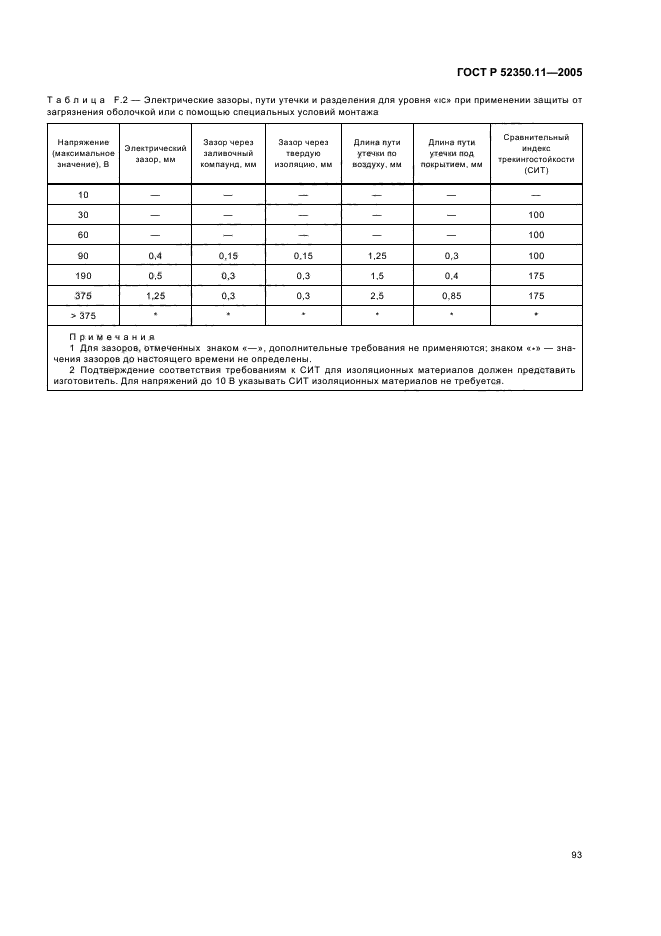 ГОСТ Р 52350.11—2005

Таблица F.2 — Электрические зазоры, пути утечки и разделения для уровня «ic» при применении защиты от загрязнения оболочкой или с помощью специальных условий монтажа

| Напряжение (максимальное значение), В | Электрический зазор, мм | Зазор через заливочный компаунд, мм | Зазор через твердую изоляцию, мм | Длина пути утечки по воздуху, мм | Длина пути утечки под покрытием, мм | Сравнительный индекс трекингостойкости (СИТ) |
|---|---|---|---|---|---|---|
| 10 | — | — | — | — | — | — |
| 30 | — | — | — | — | — | 100 |
| 60 | — | — | — | — | — | 100 |
| 90 | 0,4 | 0,15 | 0,15 | 1,25 | 0,3 | 100 |
| 190 | 0,5 | 0,3 | 0,3 | 1,5 | 0,4 | 175 |
| 375 | 1,25 | 0,3 | 0,3 | 2,5 | 0,85 | 175 |
| > 375 | * | * | * | * | * | * |

Примечания
1 Для зазоров, отмеченных знаком «—», дополнительные требования не применяются; знаком «*» — значения зазоров до настоящего времени не определены.
2 Подтверждение соответствия требованиям к СИТ для изоляционных материалов должен представить изготовитель. Для напряжений до 10 В указывать СИТ изоляционных материалов не требуется.

93